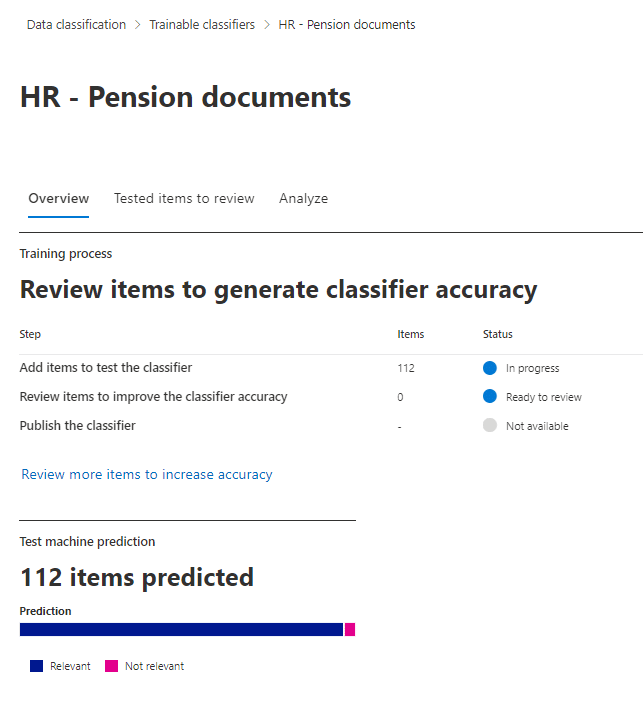 Data classification > Trainable classifiers > HR - Pension documents

HR - Pension documents

Overview Tested items to review Analyze

Training process

Review items to generate classifier accuracy

| Step | Items | Status |
|---|---|---|
| Add items to test the classifier | 112 | In progress |
| Review items to improve the classifier accuracy | 0 | Ready to review |
| Publish the classifier | - | Not available |

Review more items to increase accuracy

Test machine prediction

112 items predicted

Prediction

Relevant Not relevant